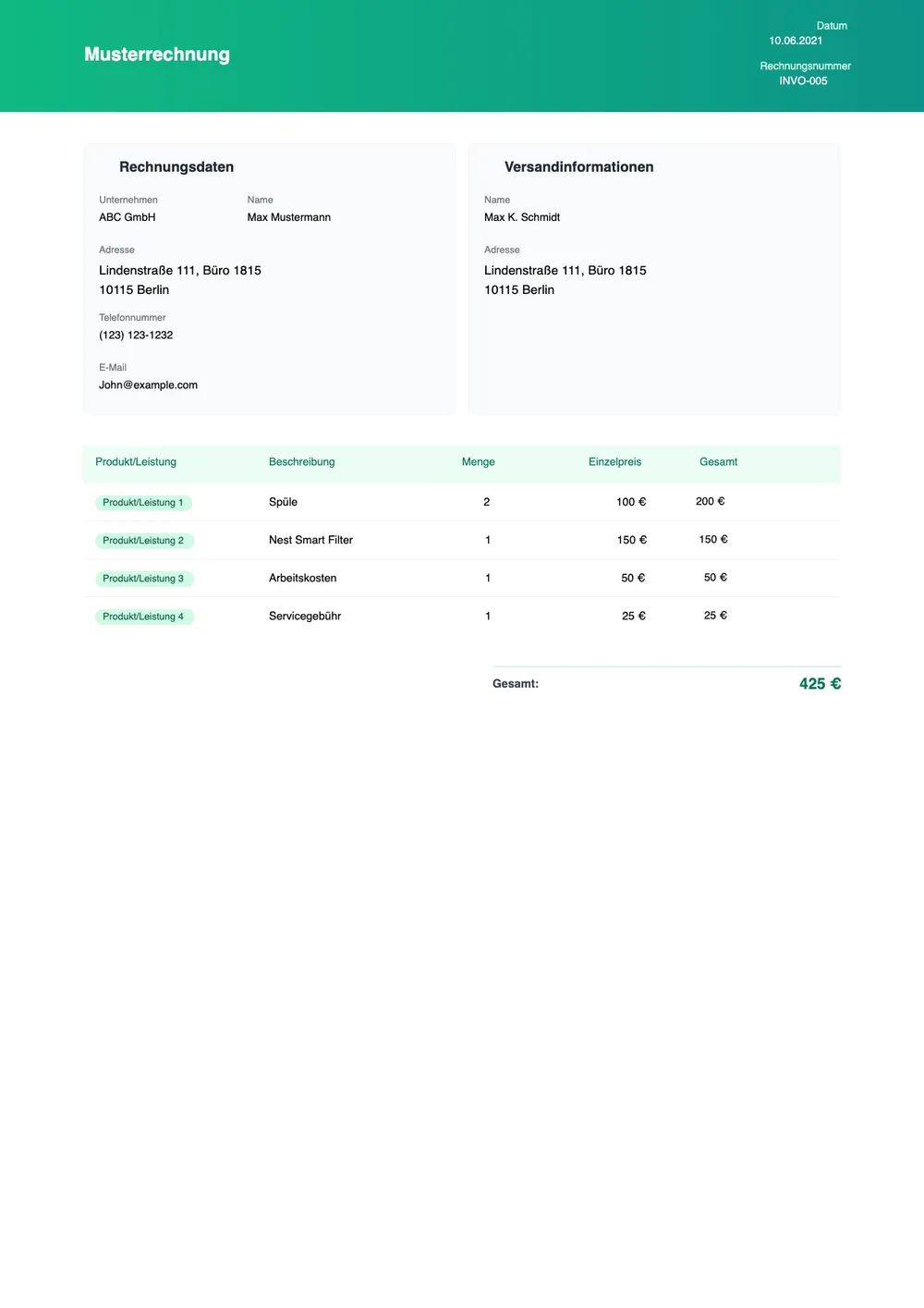 Musterrechnung

Datum
10.06.2021

Rechnungsnummer
INVO-005

Rechnungsdaten

Unternehmen
ABC GmbH

Name
Max Mustermann

Adresse
Lindenstraße 111, Büro 1815
10115 Berlin

Telefonnummer
(123) 123-1232

E-Mail
John@example.com

Versandinformationen

Name
Max K. Schmidt

Adresse
Lindenstraße 111, Büro 1815
10115 Berlin

| Produkt/Leistung | Beschreibung | Menge | Einzelpreis | Gesamt |
|---|---|---|---|---|
| Produkt/Leistung 1 | Spüle | 2 | 100 € | 200 € |
| Produkt/Leistung 2 | Nest Smart Filter | 1 | 150 € | 150 € |
| Produkt/Leistung 3 | Arbeitskosten | 1 | 50 € | 50 € |
| Produkt/Leistung 4 | Servicegebühr | 1 | 25 € | 25 € |

Gesamt: 425 €